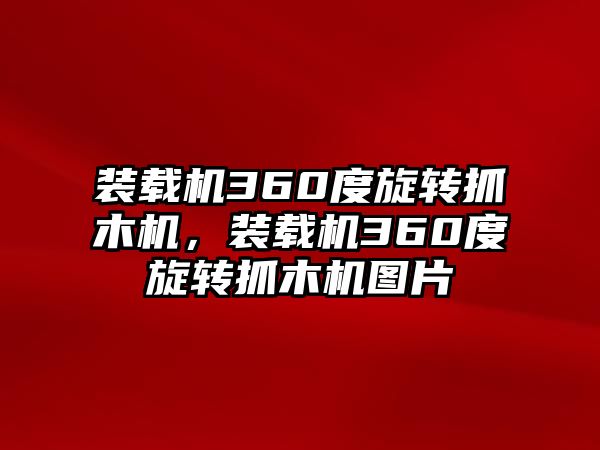 装载机360度旋转抓木机，装载机360度旋转抓木机图片